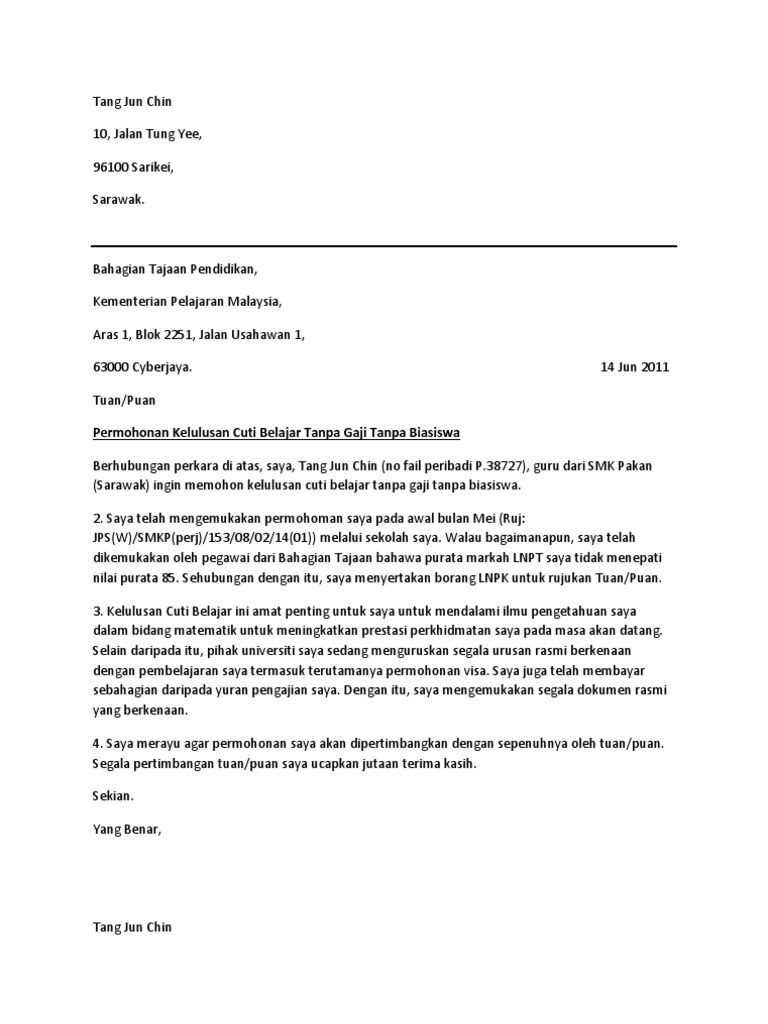 Tang Jun Chin

10, Jalan Tung Yee,

96100 Sarikei,

Sarawak.

Bahagian Tajaan Pendidikan,

Kementerian Pelajaran Malaysia,

Aras 1, Blok 2251, Jalan Usahawan 1,

63000 Cyberjaya.

14 Jun 2011

Tuan/Puan

Permohonan Kelulusan Cuti Belajar Tanpa Gaji Tanpa Biasiswa

Berhubungan perkara di atas, saya, Tang Jun Chin (no fail peribadi P.38727), guru dari SMK Pakan (Sarawak) ingin memohon kelulusan cuti belajar tanpa gaji tanpa biasiswa.

2. Saya telah mengemukakan permohoman saya pada awal bulan Mei (Ruj: JPS(W)/SMKP(perj)/153/08/02/14(01)) melalui sekolah saya. Walau bagaimanapun, saya telah dikemukakan oleh pegawai dari Bahagian Tajaan bahawa purata markah LNPT saya tidak menepati nilai purata 85. Sehubungan dengan itu, saya menyertakan borang LNPK untuk rujukan Tuan/Puan.

3. Kelulusan Cuti Belajar ini amat penting untuk saya untuk mendalami ilmu pengetahuan saya dalam bidang matematik untuk meningkatkan prestasi perkhidmatan saya pada masa akan datang. Selain daripada itu, pihak universiti saya sedang menguruskan segala urusan rasmi berkenaan dengan pembelajaran saya termasuk terutamanya permohonan visa. Saya juga telah membayar sebahagian daripada yuran pengajian saya. Dengan itu, saya mengemukakan segala dokumen rasmi yang berkenaan.

4. Saya merayu agar permohonan saya akan dipertimbangkan dengan sepenuhnya oleh tuan/puan. Segala pertimbangan tuan/puan saya ucapkan jutaan terima kasih.

Sekian.

Yang Benar,

Tang Jun Chin